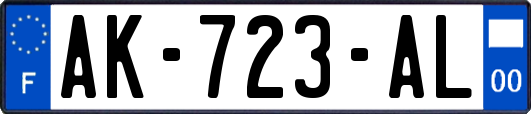 F

AK-723-AL

00